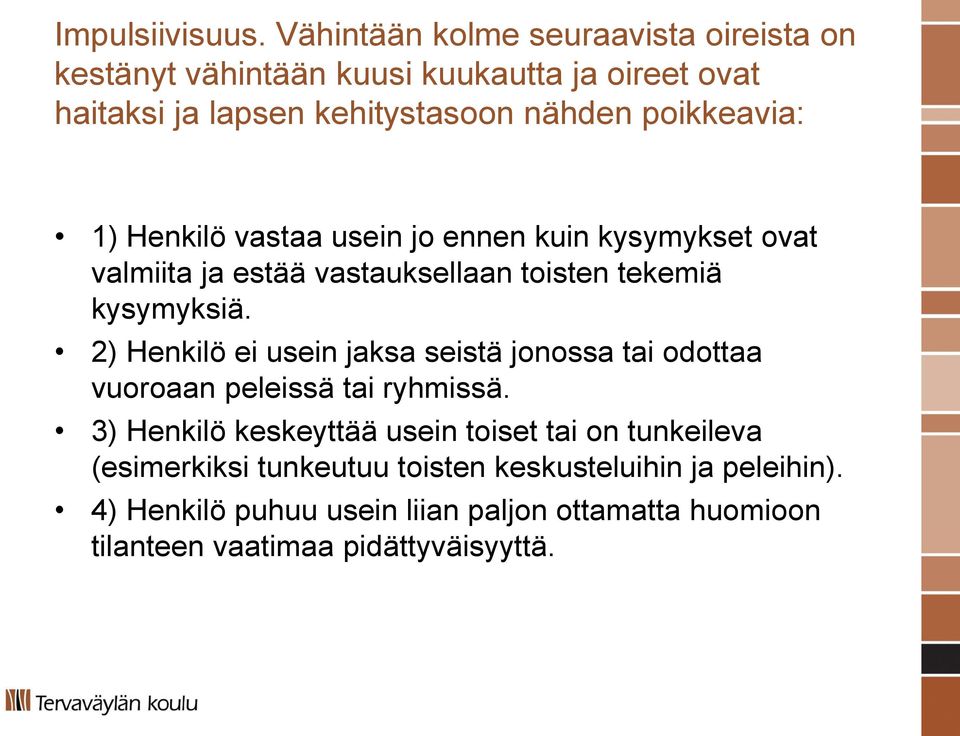 Impulsiivisuus. Vähintään kolme seuraavista oireista on kestänyt vähintään kuusi kuukautta ja oireet ovat haitaksi ja lapsen kehitystasoon nähden poikkeavia:

• 1) Henkilö vastaa usein jo ennen kuin kysymykset ovat valmiita ja estää vastauksellaan toisten tekemiä kysymyksiä.
• 2) Henkilö ei usein jaksa seistä jonossa tai odottaa vuoroaan peleissä tai ryhmissä.
• 3) Henkilö keskeyttää usein toiset tai on tunkeileva (esimerkiksi tunkeutuu toisten keskusteluihin ja peleihin).
• 4) Henkilö puhuu usein liian paljon ottamatta huomioon tilanteen vaatimaa pidättyväisyyttä.

Tervaväylän koulu